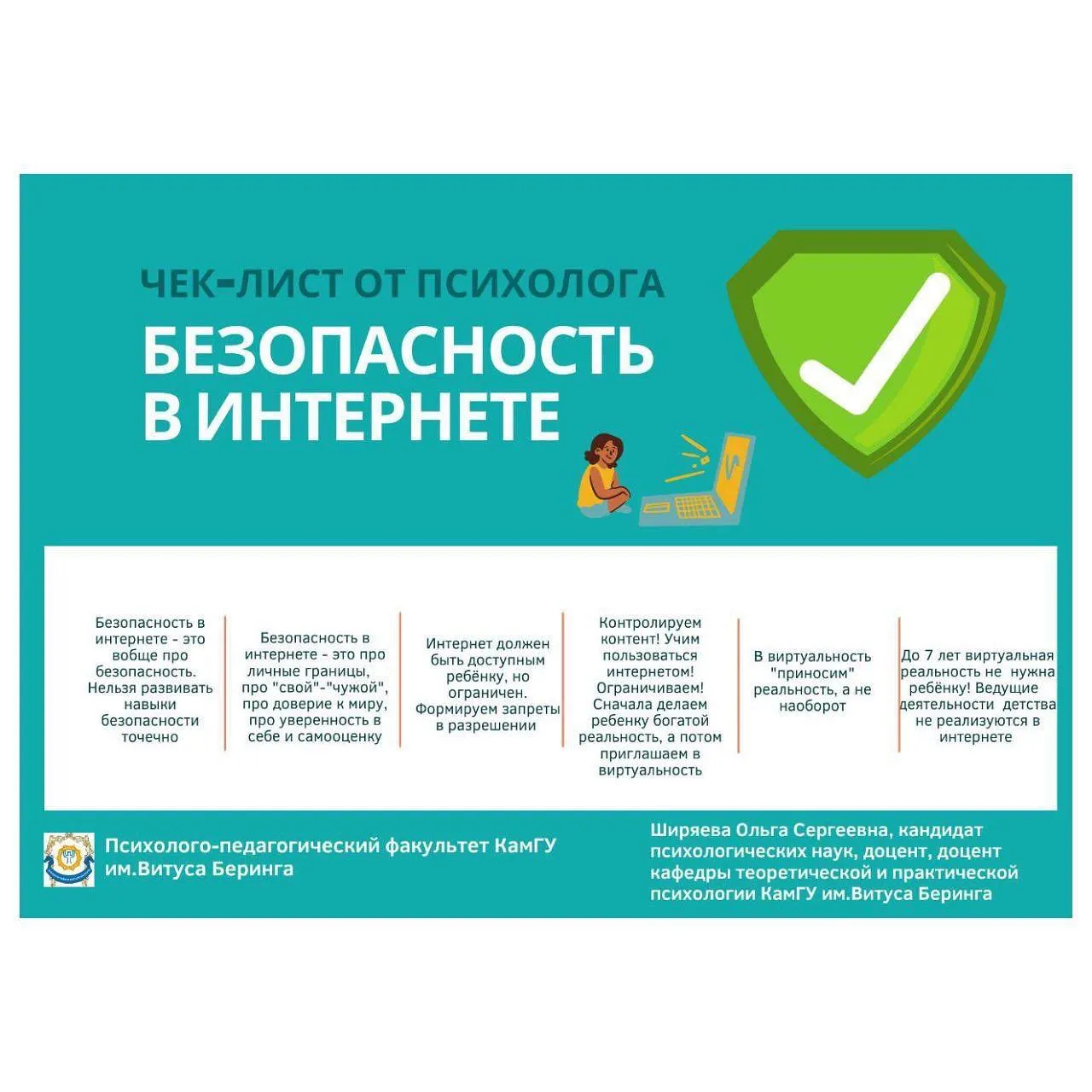 ЧЕК-ЛИСТ ОТ ПСИХОЛОГА

БЕЗОПАСНОСТЬ В ИНТЕРНЕТЕ

Безопасность в интернете - это вобще про безопасность. Нельзя развивать навыки безопасности точечно

Безопасность в интернете - это про личные границы, про "свой"-"чужой", про доверие к миру, про уверенность в себе и самооценку

Интернет должен быть доступным ребёнку, но ограничен. Формируем запреты в разрешении

Контролируем контент! Учим пользоваться интернетом! Ограничиваем! Сначала делаем ребенку богатой реальность, а потом приглашаем в виртуальность

В виртуальность "приносим" реальность, а не наоборот

До 7 лет виртуальная реальность не нужна ребёнку! Ведущие деятельности детства не реализуются в интернете

Психолого-педагогический факультет КамГУ им.Витуса Беринга

Ширяева Ольга Сергеевна, кандидат психологических наук, доцент, доцент кафедры теоретической и практической психологии КамГУ им.Витуса Беринга